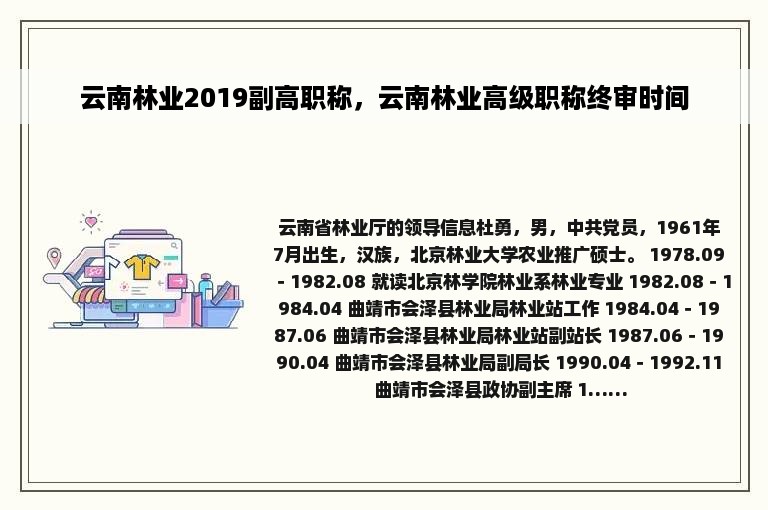 云南林业2019副高职称，云南林业高级职称终审时间

云南省林业厅的领导信息杜勇，男，中共党员，1961年7月出生，汉族，北京林业大学农业推广硕士。 1978.09 - 1982.08 就读北京林学院林业系林业专业 1982.08 - 1984.04 曲靖市会泽县林业局林业站工作 1984.04 - 1987.06 曲靖市会泽县林业局林业站副站长 1987.06 - 1990.04 曲靖市会泽县林业局副局长 1990.04 - 1992.11 曲靖市会泽县政协副主席 1......